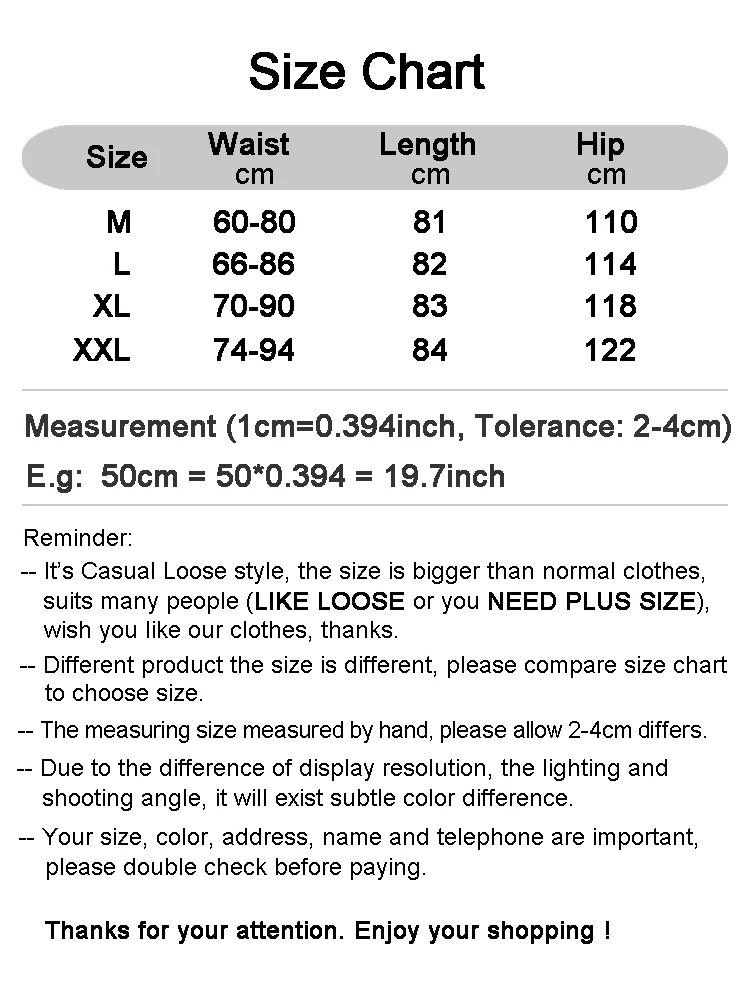 Size Chart

| Size | Waist cm | Length cm | Hip cm |
|---|---|---|---|
| M | 60-80 | 81 | 110 |
| L | 66-86 | 82 | 114 |
| XL | 70-90 | 83 | 118 |
| XXL | 74-94 | 84 | 122 |

Measurement (1cm=0.394inch, Tolerance: 2-4cm)
E.g: 50cm = 50*0.394 = 19.7inch

Reminder:
-- It's Casual Loose style, the size is bigger than normal clothes, suits many people (LIKE LOOSE or you NEED PLUS SIZE), wish you like our clothes, thanks.
-- Different product the size is different, please compare size chart to choose size.
-- The measuring size measured by hand, please allow 2-4cm differs.
-- Due to the difference of display resolution, the lighting and shooting angle, it will exist subtle color difference.
-- Your size, color, address, name and telephone are important, please double check before paying.

Thanks for your attention. Enjoy your shopping !